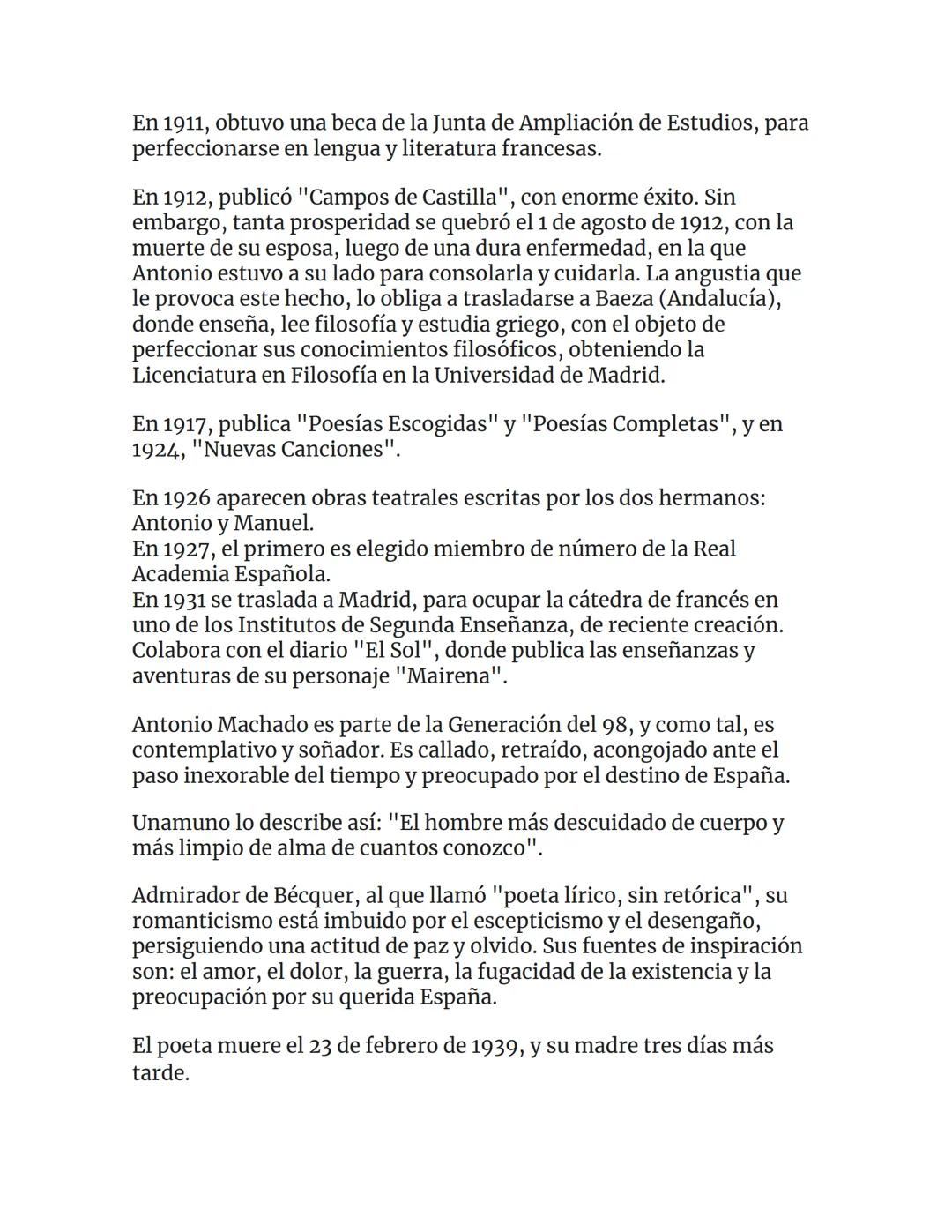 En 1911, obtuvo una beca de la Junta de Ampliación de Estudios, para perfeccionarse en lengua y literatura francesas.

En 1912, publicó "Campos de Castilla", con enorme éxito. Sin embargo, tanta prosperidad se quebró el 1 de agosto de 1912, con la muerte de su esposa, luego de una dura enfermedad, en la que Antonio estuvo a su lado para consolarla y cuidarla. La angustia que le provoca este hecho, lo obliga a trasladarse a Baeza (Andalucía), donde enseña, lee filosofía y estudia griego, con el objeto de perfeccionar sus conocimientos filosóficos, obteniendo la Licenciatura en Filosofía en la Universidad de Madrid.

En 1917, publica "Poesías Escogidas" y "Poesías Completas", y en 1924, "Nuevas Canciones".

En 1926 aparecen obras teatrales escritas por los dos hermanos: Antonio y Manuel.
En 1927, el primero es elegido miembro de número de la Real Academia Española.
En 1931 se traslada a Madrid, para ocupar la cátedra de francés en uno de los Institutos de Segunda Enseñanza, de reciente creación. Colabora con el diario "El Sol", donde publica las enseñanzas y aventuras de su personaje "Mairena".

Antonio Machado es parte de la Generación del 98, y como tal, es contemplativo y soñador. Es callado, retraído, acongojado ante el paso inexorable del tiempo y preocupado por el destino de España.

Unamuno lo describe así: "El hombre más descuidado de cuerpo y más limpio de alma de cuantos conozco".

Admirador de Bécquer, al que llamó "poeta lírico, sin retórica", su romanticismo está imbuido por el escepticismo y el desengaño, persiguiendo una actitud de paz y olvido. Sus fuentes de inspiración son: el amor, el dolor, la guerra, la fugacidad de la existencia y la preocupación por su querida España.

El poeta muere el 23 de febrero de 1939, y su madre tres días más tarde.